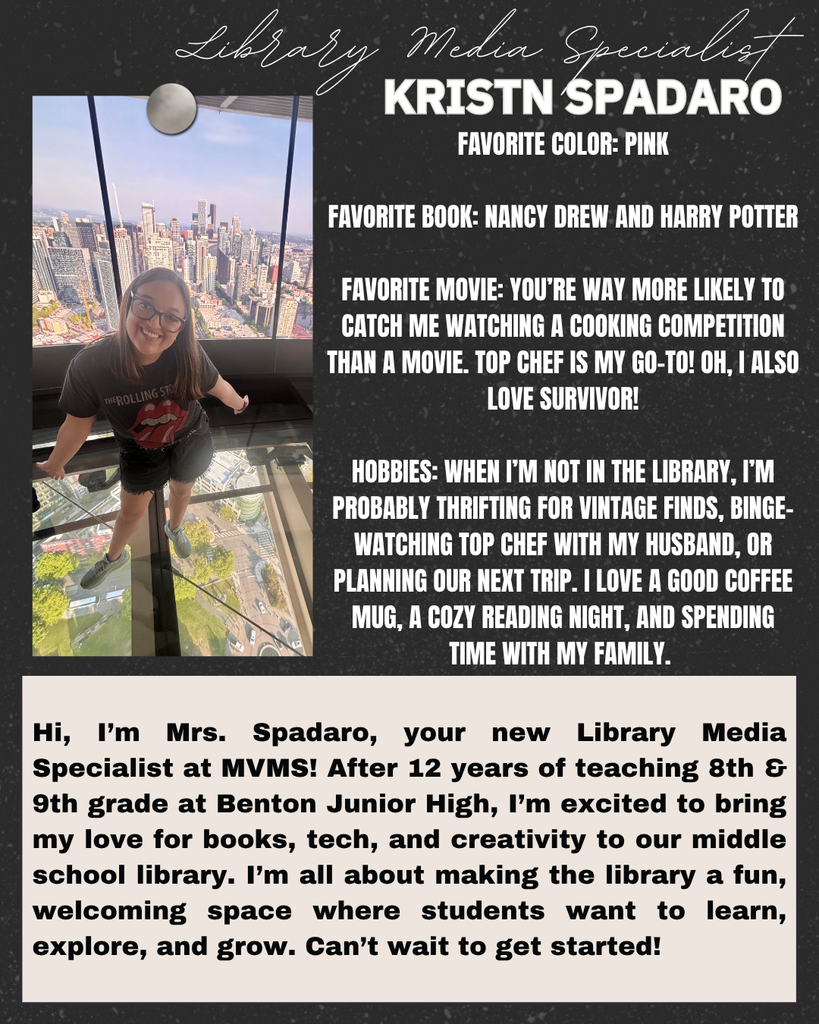 Library Media Specialist
KRISTN SPADARO
FAVORITE COLOR: PINK

FAVORITE BOOK: NANCY DREW AND HARRY POTTER

FAVORITE MOVIE: YOU'RE WAY MORE LIKELY TO CATCH ME WATCHING A COOKING COMPETITION THAN A MOVIE. TOP CHEF IS MY GO-TO! OH, I ALSO LOVE SURVIVOR!

HOBBIES: WHEN I'M NOT IN THE LIBRARY, I'M PROBABLY THRIFTING FOR VINTAGE FINDS, BINGE-WATCHING TOP CHEF WITH MY HUSBAND, OR PLANNING OUR NEXT TRIP. I LOVE A GOOD COFFEE MUG, A COZY READING NIGHT, AND SPENDING TIME WITH MY FAMILY.

THE ROLLING ST

Hi, I'm Mrs. Spadaro, your new Library Media Specialist at MVMS! After 12 years of teaching 8th & 9th grade at Benton Junior High, I'm excited to bring my love for books, tech, and creativity to our middle school library. I'm all about making the library a fun, welcoming space where students want to learn, explore, and grow. Can't wait to get started!